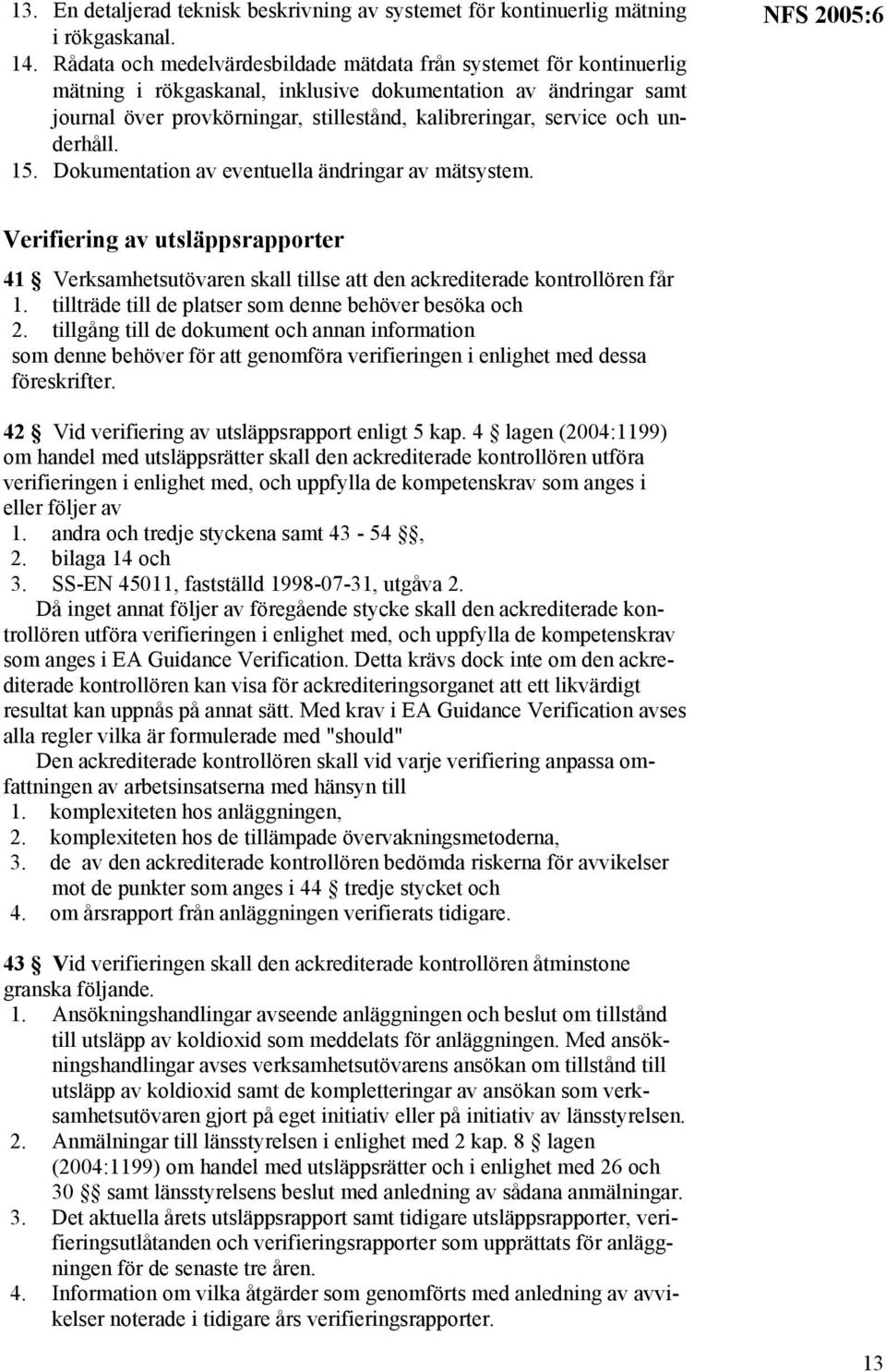 NFS 2005:6

13. En detaljerad teknisk beskrivning av systemet för kontinuerlig mätning i rökgaskanal.
14. Rådata och medelvärdesbildade mätdata från systemet för kontinuerlig mätning i rökgaskanal, inklusive dokumentation av ändringar samt journal över provkörningar, stillestånd, kalibreringar, service och underhåll.
15. Dokumentation av eventuella ändringar av mätsystem.

Verifiering av utsläppsrapporter

41 § Verksamhetsutövaren skall tillse att den ackrediterade kontrollören får
1. tillträde till de platser som denne behöver besöka och
2. tillgång till de dokument och annan information
som denne behöver för att genomföra verifieringen i enlighet med dessa föreskrifter.

42 § Vid verifiering av utsläppsrapport enligt 5 kap. 4 § lagen (2004:1199) om handel med utsläppsrätter skall den ackrediterade kontrollören utföra verifieringen i enlighet med, och uppfylla de kompetenskrav som anges i eller följer av
1. andra och tredje styckena samt 43 - 54 §§,
2. bilaga 14 och
3. SS-EN 45011, fastställd 1998-07-31, utgåva 2.
Då inget annat följer av föregående stycke skall den ackrediterade kontrollören utföra verifieringen i enlighet med, och uppfylla de kompetenskrav som anges i EA Guidance Verification. Detta krävs dock inte om den ackrediterade kontrollören kan visa för ackrediteringsorganet att ett likvärdigt resultat kan uppnås på annat sätt. Med krav i EA Guidance Verification avses alla regler vilka är formulerade med "should"
Den ackrediterade kontrollören skall vid varje verifiering anpassa omfattningen av arbetsinsatserna med hänsyn till
1. komplexiteten hos anläggningen,
2. komplexiteten hos de tillämpade övervakningsmetoderna,
3. de av den ackrediterade kontrollören bedömda riskerna för avvikelser mot de punkter som anges i 44 § tredje stycket och
4. om årsrapport från anläggningen verifierats tidigare.

43 § Vid verifieringen skall den ackrediterade kontrollören åtminstone granska följande.
1. Ansökningshandlingar avseende anläggningen och beslut om tillstånd till utsläpp av koldioxid som meddelats för anläggningen. Med ansökningshandlingar avses verksamhetsutövarens ansökan om tillstånd till utsläpp av koldioxid samt de kompletteringar av ansökan som verksamhetsutövaren gjort på eget initiativ eller på initiativ av länsstyrelsen.
2. Anmälningar till länsstyrelsen i enlighet med 2 kap. 8 § lagen (2004:1199) om handel med utsläppsrätter och i enlighet med 26 och 30 §§ samt länsstyrelsens beslut med anledning av sådana anmälningar.
3. Det aktuella årets utsläppsrapport samt tidigare utsläppsrapporter, verifieringsutlåtanden och verifieringsrapporter som upprättats för anläggningen för de senaste tre åren.
4. Information om vilka åtgärder som genomförts med anledning av avvikelser noterade i tidigare års verifieringsrapporter.

13